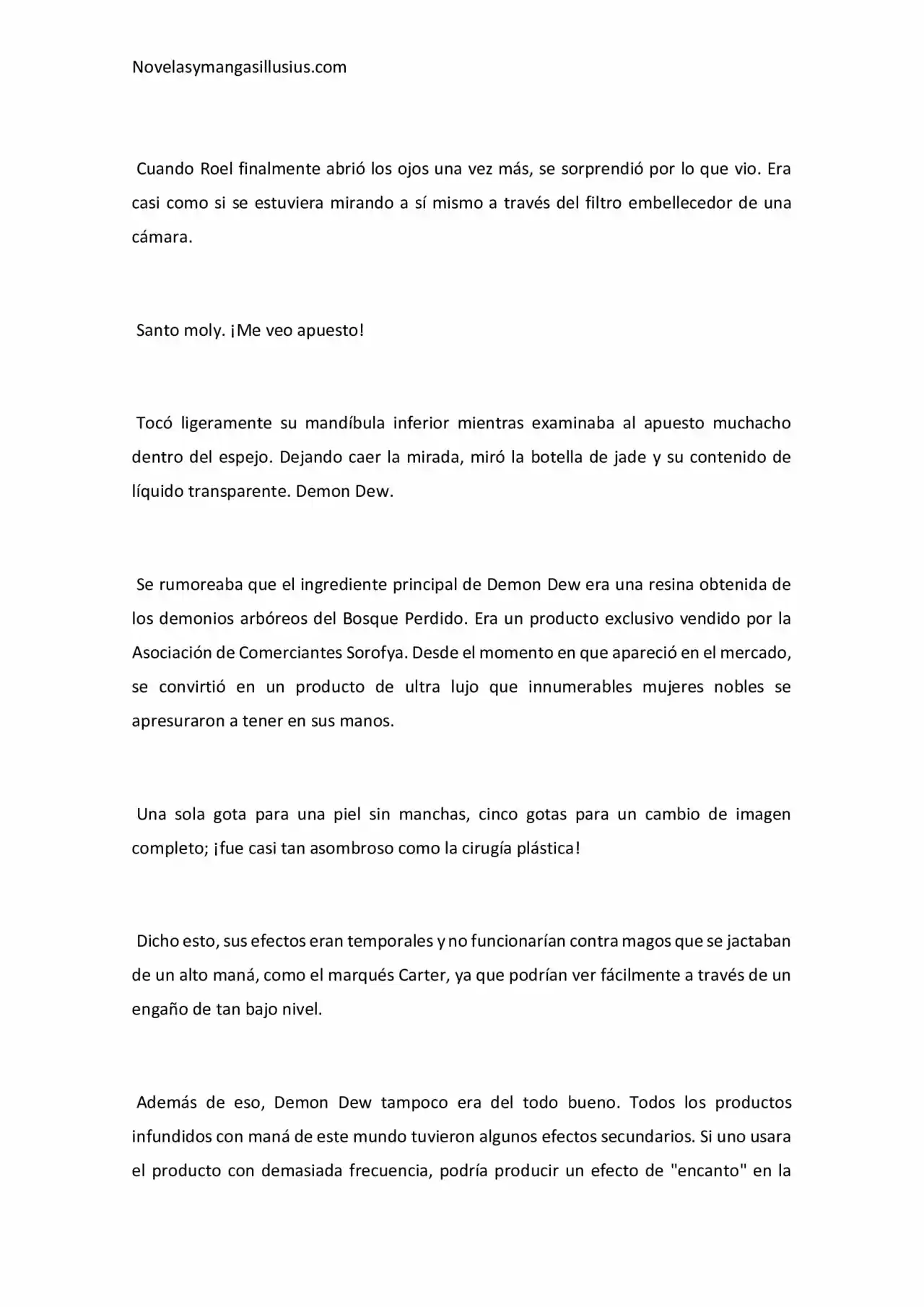 Novelasymangasillusius.com

Cuando Roel finalmente abrió los ojos una vez más, se sorprendió por lo que vio. Era casi como si se estuviera mirando a sí mismo a través del filtro embellecedor de una cámara.

Santo moly. ¡Me veo apuesto!

Tocó ligeramente su mandíbula inferior mientras examinaba al apuesto muchacho dentro del espejo. Dejando caer la mirada, miró la botella de jade y su contenido de líquido transparente. Demon Dew.

Se rumoreaba que el ingrediente principal de Demon Dew era una resina obtenida de los demonios arbóreos del Bosque Perdido. Era un producto exclusivo vendido por la Asociación de Comerciantes Sorofya. Desde el momento en que apareció en el mercado, se convirtió en un producto de ultra lujo que innumerables mujeres nobles se apresuraron a tener en sus manos.

Una sola gota para una piel sin manchas, cinco gotas para un cambio de imagen completo; ¡fue casi tan asombroso como la cirugía plástica!

Dicho esto, sus efectos eran temporales y no funcionarían contra magos que se jactaban de un alto maná, como el marqués Carter, ya que podrían ver fácilmente a través de un engaño de tan bajo nivel.

Además de eso, Demon Dew tampoco era del todo bueno. Todos los productos infundidos con maná de este mundo tuvieron algunos efectos secundarios. Si uno usara el producto con demasiada frecuencia, podría producir un efecto de "encanto" en la